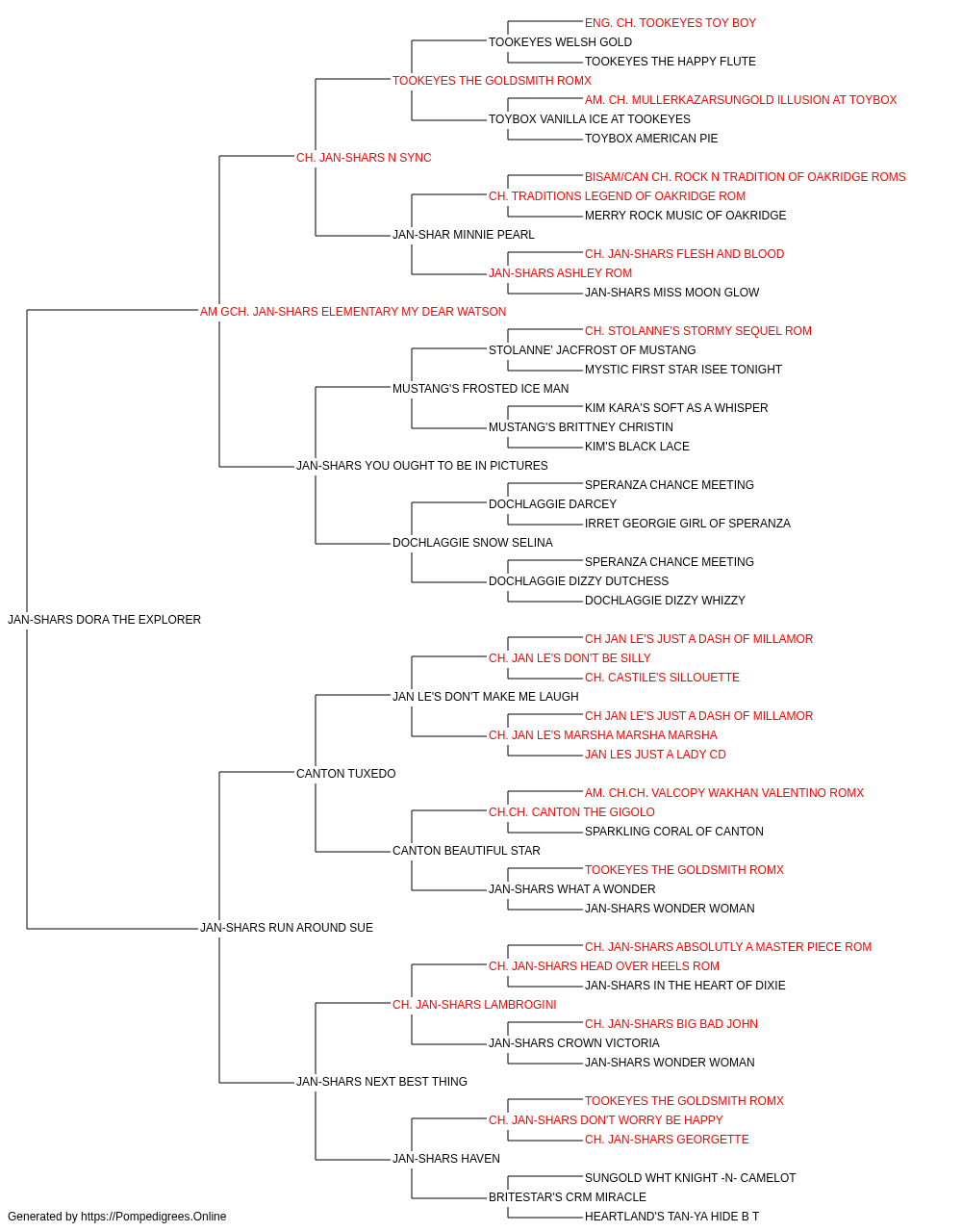 ENG. CH. TOOKEYES TOY BOY
TOOKEYES WELSH GOLD
TOOKEYES THE HAPPY FLUTE
TOOKEYES THE GOLDSMITH ROMX
AM. CH. MULLERKAZARSUNGOLD ILLUSION AT TOYBOX
TOYBOX VANILLA ICE AT TOOKEYES
TOYBOX AMERICAN PIE
CH. JAN-SHARS N SYNC
BISAM/CAN CH. ROCK N TRADITION OF OAKRIDGE ROMS
CH. TRADITIONS LEGEND OF OAKRIDGE ROM
MERRY ROCK MUSIC OF OAKRIDGE
JAN-SHAR MINNIE PEARL
CH. JAN-SHARS FLESH AND BLOOD
JAN-SHARS ASHLEY ROM
JAN-SHARS MISS MOON GLOW
AM GCH. JAN-SHARS ELEMENTARY MY DEAR WATSON
CH. STOLANNE'S STORMY SEQUEL ROM
STOLANNE' JACFROST OF MUSTANG
MYSTIC FIRST STAR ISEE TONIGHT
MUSTANG'S FROSTED ICE MAN
KIM KARA'S SOFT AS A WHISPER
MUSTANG'S BRITTNEY CHRISTIN
KIM'S BLACK LACE
JAN-SHARS YOU OUGHT TO BE IN PICTURES
SPERANZA CHANCE MEETING
DOCHLAGGIE DARCEY
IRRET GEORGIE GIRL OF SPERANZA
DOCHLAGGIE SNOW SELINA
SPERANZA CHANCE MEETING
DOCHLAGGIE DIZZY DUTCHESS
DOCHLAGGIE DIZZY WHIZZY
JAN-SHARS DORA THE EXPLORER
CH JAN LE'S JUST A DASH OF MILLAMOR
CH. JAN LE'S DON'T BE SILLY
CH. CASTILE'S SILLOUETTE
JAN LE'S DON'T MAKE ME LAUGH
CH JAN LE'S JUST A DASH OF MILLAMOR
CH. JAN LE'S MARSHA MARSHA MARSHA
JAN LES JUST A LADY CD
CANTON TUXEDO
AM. CH.CH. VALCOPY WAKHAN VALENTINO ROMX
CH.CH. CANTON THE GIGOLO
SPARKLING CORAL OF CANTON
CANTON BEAUTIFUL STAR
TOOKEYES THE GOLDSMITH ROMX
JAN-SHARS WHAT A WONDER
JAN-SHARS WONDER WOMAN
JAN-SHARS RUN AROUND SUE
CH. JAN-SHARS ABSOLUTLY A MASTER PIECE ROM
CH. JAN-SHARS HEAD OVER HEELS ROM
JAN-SHARS IN THE HEART OF DIXIE
CH. JAN-SHARS LAMBROGINI
CH. JAN-SHARS BIG BAD JOHN
JAN-SHARS CROWN VICTORIA
JAN-SHARS WONDER WOMAN
JAN-SHARS NEXT BEST THING
TOOKEYES THE GOLDSMITH ROMX
CH. JAN-SHARS DON'T WORRY BE HAPPY
CH. JAN-SHARS GEORGETTE
JAN-SHARS HAVEN
SUNGOLD WHT KNIGHT -N- CAMELOT
BRITESTAR'S CRM MIRACLE
HEARTLAND'S TAN-YA HIDE B T
Generated by https://Pompedigrees.Online